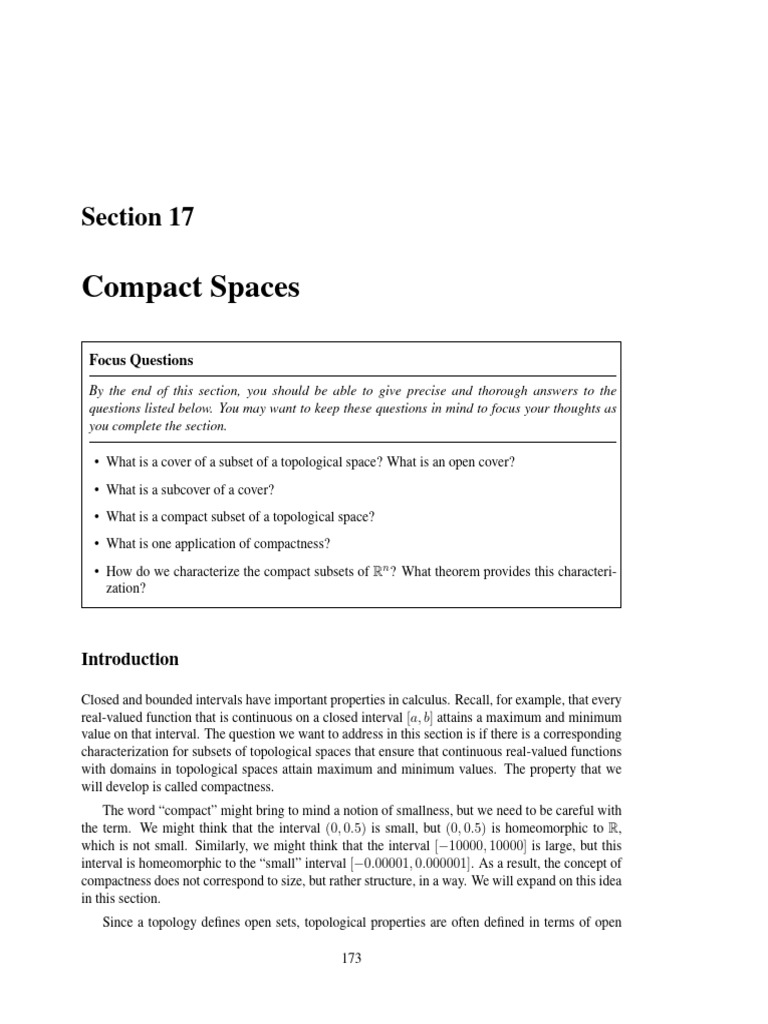 Section 17

Compact Spaces

Focus Questions

By the end of this section, you should be able to give precise and thorough answers to the questions listed below. You may want to keep these questions in mind to focus your thoughts as you complete the section.

• What is a cover of a subset of a topological space? What is an open cover?

• What is a subcover of a cover?

• What is a compact subset of a topological space?

• What is one application of compactness?

• How do we characterize the compact subsets of $\mathbb{R}^n$? What theorem provides this characterization?

Introduction

Closed and bounded intervals have important properties in calculus. Recall, for example, that every real-valued function that is continuous on a closed interval $[a, b]$ attains a maximum and minimum value on that interval. The question we want to address in this section is if there is a corresponding characterization for subsets of topological spaces that ensure that continuous real-valued functions with domains in topological spaces attain maximum and minimum values. The property that we will develop is called compactness.

The word "compact" might bring to mind a notion of smallness, but we need to be careful with the term. We might think that the interval $(0, 0.5)$ is small, but $(0, 0.5)$ is homeomorphic to $\mathbb{R}$, which is not small. Similarly, we might think that the interval $[-10000, 10000]$ is large, but this interval is homeomorphic to the "small" interval $[-0.00001, 0.000001]$. As a result, the concept of compactness does not correspond to size, but rather structure, in a way. We will expand on this idea in this section.

Since a topology defines open sets, topological properties are often defined in terms of open

173